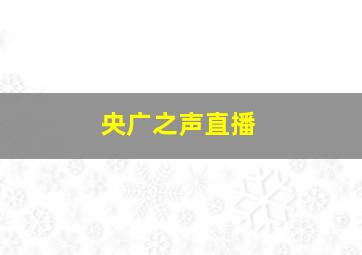 央广之声直播